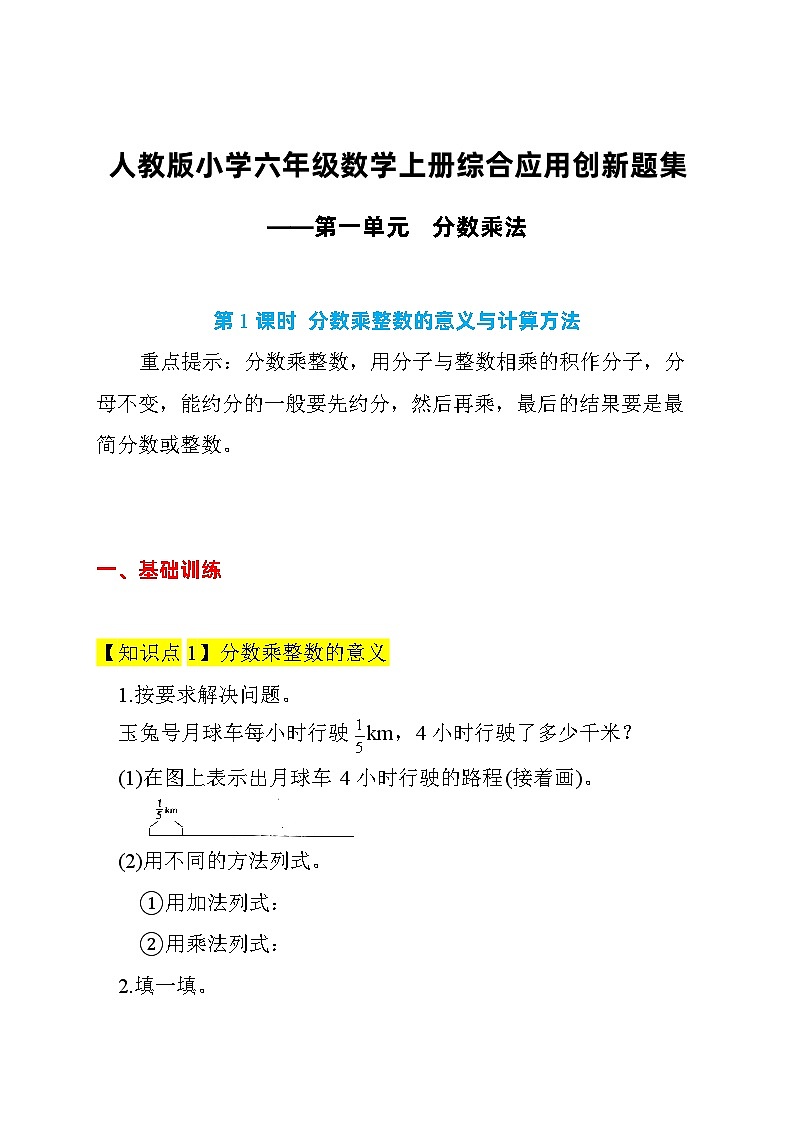 人教版小学六年级数学上册综合应用创新题集

——第一单元　分数乘法

第 1 课时　分数乘整数的意义与计算方法

重点提示：分数乘整数，用分子与整数相乘的积作分子，分母不变，能约分的一般要先约分，然后再乘，最后的结果要是最简分数或整数。

一、基础训练

【知识点 1】分数乘整数的意义

1.按要求解决问题。

玉兔号月球车每小时行驶 $\frac{1}{5}$km，4 小时行驶了多少千米？

(1)在图上表示出月球车 4 小时行驶的路程(接着画)。

$\frac{1}{5}$km

(2)用不同的方法列式。

①用加法列式：

②用乘法列式：

2.填一填。